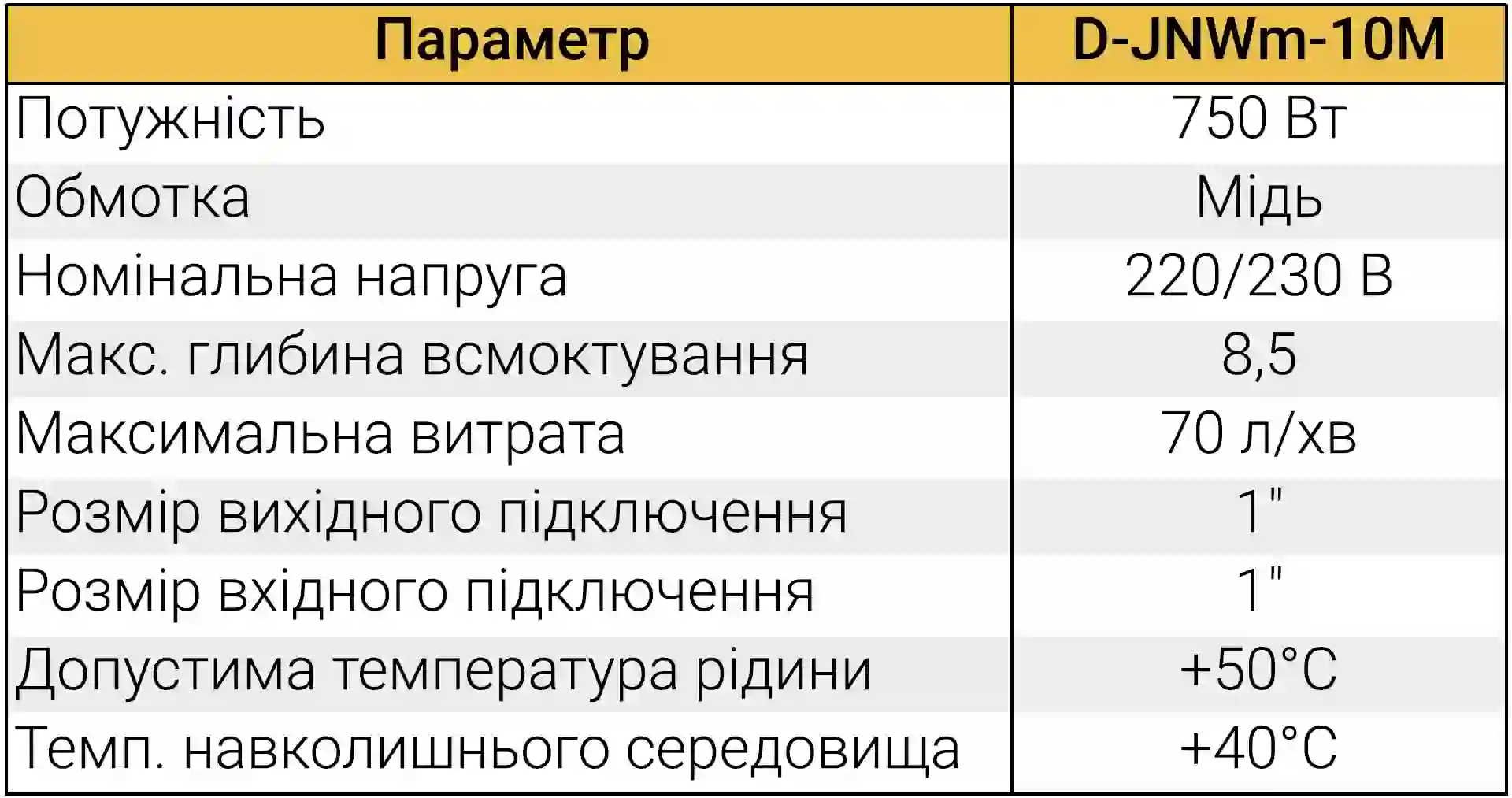 | Параметр | D-JNWm-10M |
|---|---|
| Потужність | 750 Вт |
| Обмотка | Мідь |
| Номінальна напруга | 220/230 В |
| Макс. глибина всмоктування | 8,5 |
| Максимальна витрата | 70 л/хв |
| Розмір вихідного підключення | 1" |
| Розмір вхідного підключення | 1" |
| Допустима температура рідини | +50°C |
| Темп. навколишнього середовища | +40°C |